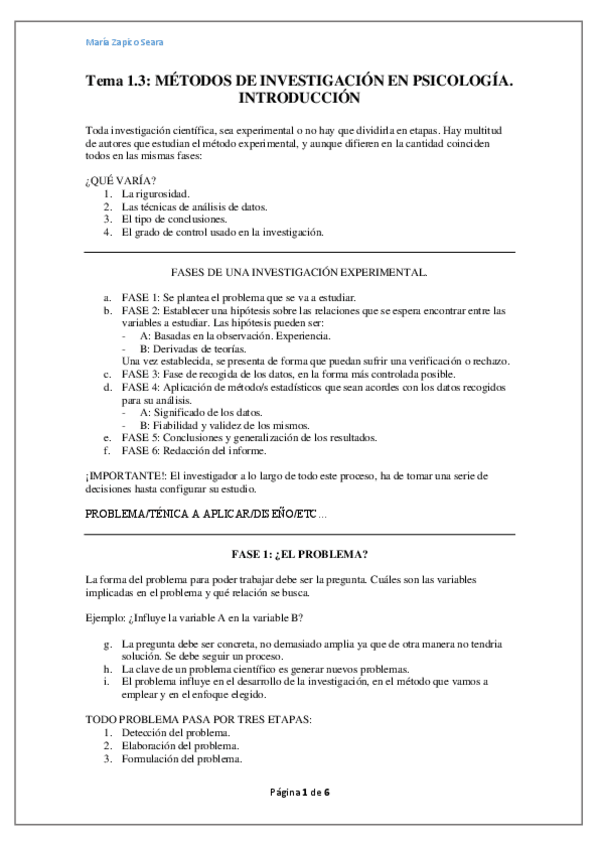 María Zapico Seara

Tema 1.3: MÉTODOS DE INVESTIGACIÓN EN PSICOLOGÍA. INTRODUCCIÓN

Toda investigación científica, sea experimental o no hay que dividirla en etapas. Hay multitud de autores que estudian el método experimental, y aunque difieren en la cantidad coinciden todos en las mismas fases:

¿QUÉ VARÍA?
1. La rigurosidad.
2. Las técnicas de análisis de datos.
3. El tipo de conclusiones.
4. El grado de control usado en la investigación.

FASES DE UNA INVESTIGACIÓN EXPERIMENTAL.

a. FASE 1: Se plantea el problema que se va a estudiar.
b. FASE 2: Establecer una hipótesis sobre las relaciones que se espera encontrar entre las variables a estudiar. Las hipótesis pueden ser:
- A: Basadas en la observación. Experiencia.
- B: Derivadas de teorías.
Una vez establecida, se presenta de forma que puedan sufrir una verificación o rechazo.
c. FASE 3: Fase de recogida de los datos, en la forma más controlada posible.
d. FASE 4: Aplicación de método/s estadísticos que sean acordes con los datos recogidos para su análisis.
- A: Significado de los datos.
- B: Fiabilidad y validez de los mismos.
e. FASE 5: Conclusiones y generalización de los resultados.
f. FASE 6: Redacción del informe.

¡IMPORTANTE!: El investigador a lo largo de todo este proceso, ha de tomar una serie de decisiones hasta configurar su estudio.

PROBLEMA/TÉNICA A APLICAR/DISEÑO/ETC…

FASE 1: ¿EL PROBLEMA?

La forma del problema para poder trabajar debe ser la pregunta. Cuáles son las variables implicadas en el problema y qué relación se busca.

Ejemplo: ¿Influye la variable A en la variable B?

g. La pregunta debe ser concreta, no demasiado amplia ya que de otra manera no tendría solución. Se debe seguir un proceso.
h. La clave de un problema científico es generar nuevos problemas.
i. El problema influye en el desarrollo de la investigación, en el método que vamos a emplear y en el enfoque elegido.

TODO PROBLEMA PASA POR TRES ETAPAS:
1. Detección del problema.
2. Elaboración del problema.
3. Formulación del problema.

Página 1 de 6